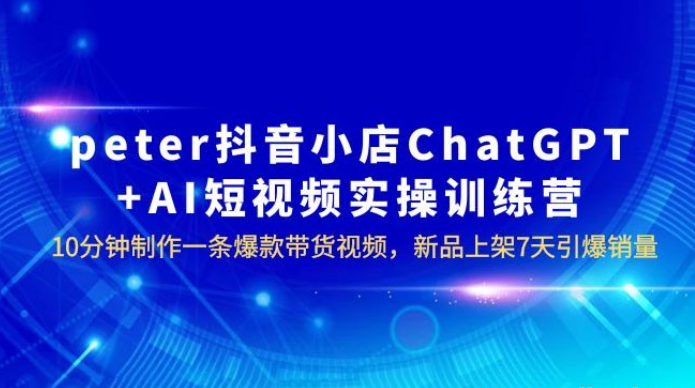 peter抖音小店ChatGPT
+AI短视频实操训练营

10分钟制作一条爆款带货视频，新品上架7天引爆销量